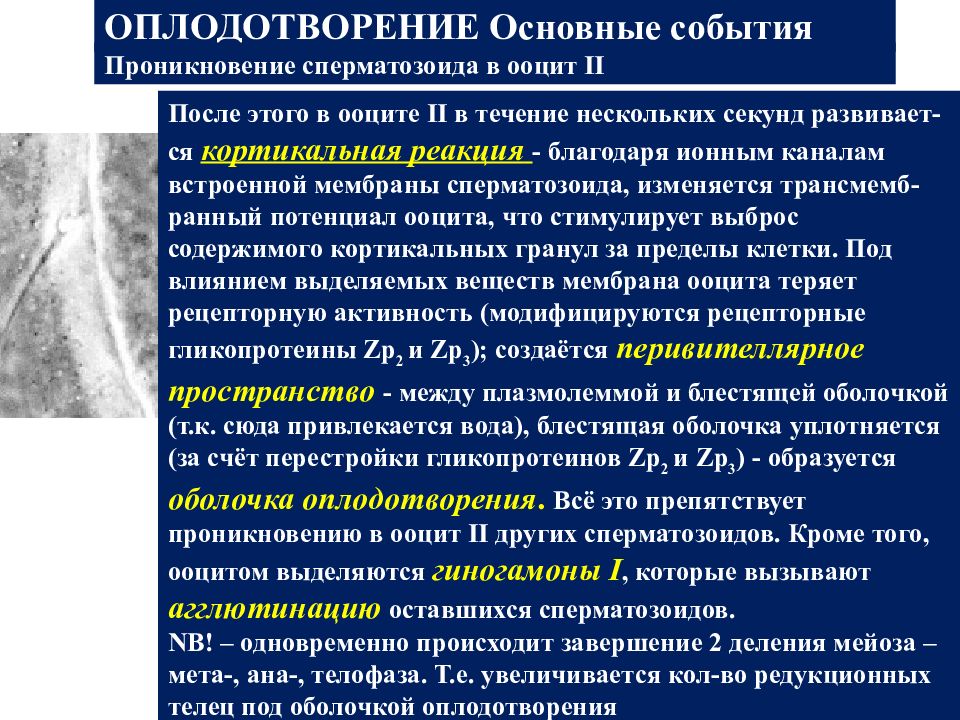 ОПЛОДОТВОРЕНИЕ Основные события
Проникновение сперматозоида в ооцит II

После этого в ооците II в течение нескольких секунд развивается кортикальная реакция - благодаря ионным каналам встроенной мембраны сперматозоида, изменяется трансмембранный потенциал ооцита, что стимулирует выброс содержимого кортикальных гранул за пределы клетки. Под влиянием выделяемых веществ мембрана ооцита теряет рецепторную активность (модифицируются рецепторные гликопротеины $Zp_2$ и $Zp_3$); создаётся перивителлярное пространство - между плазмолеммой и блестящей оболочкой (т.к. сюда привлекается вода), блестящая оболочка уплотняется (за счёт перестройки гликопротеинов $Zp_2$ и $Zp_3$) - образуется оболочка оплодотворения. Всё это препятствует проникновению в ооцит II других сперматозоидов. Кроме того, ооцитом выделяются гиногамоны I, которые вызывают агглютинацию оставшихся сперматозоидов.
NB! – одновременно происходит завершение 2 деления мейоза – мета-, ана-, телофаза. Т.е. увеличивается кол-во редукционных телец под оболочкой оплодотворения